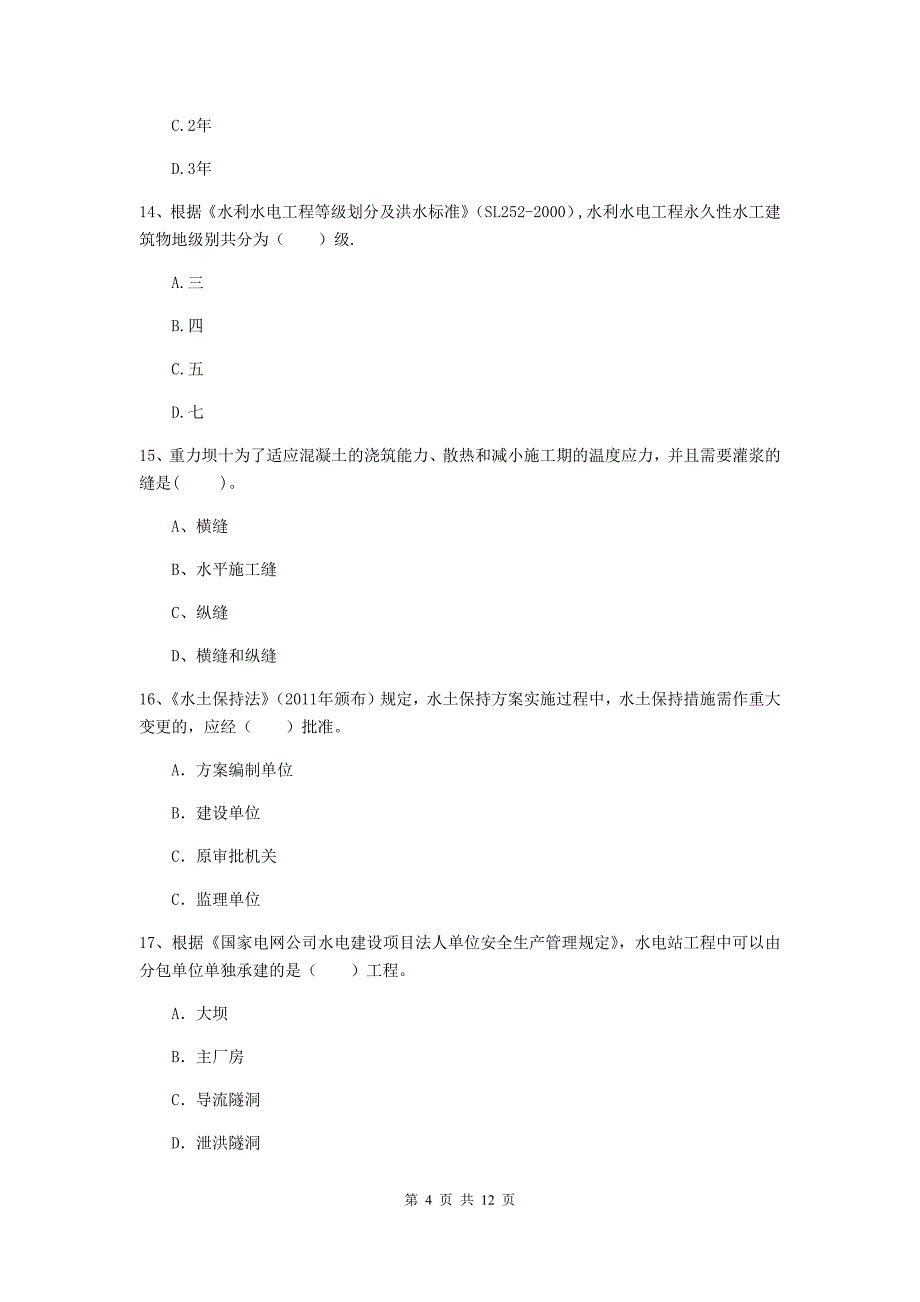 C.2年

D.3年

14、根据《水利水电工程等级划分及洪水标准》(SL252-2000),水利水电工程永久性水工建筑物地级别共分为（　　）级.

A.三

B.四

C.五

D.七

15、重力坝十为了适应混凝土的浇筑能力、散热和减小施工期的温度应力，并且需要灌浆的缝是(　　)。

A、横缝

B、水平施工缝

C、纵缝

D、横缝和纵缝

16、《水土保持法》(2011年颁布)规定，水土保持方案实施过程中，水土保持措施需作重大变更的，应经（　　）批准。

A. 方案编制单位

B. 建设单位

C. 原审批机关

C. 监理单位

17、根据《国家电网公司水电建设项目法人单位安全生产管理规定》，水电站工程中可以由分包单位单独承建的是（　　）工程。

A. 大坝

B. 主厂房

C. 导流隧洞

D. 泄洪隧洞

第 4 页 共 12 页